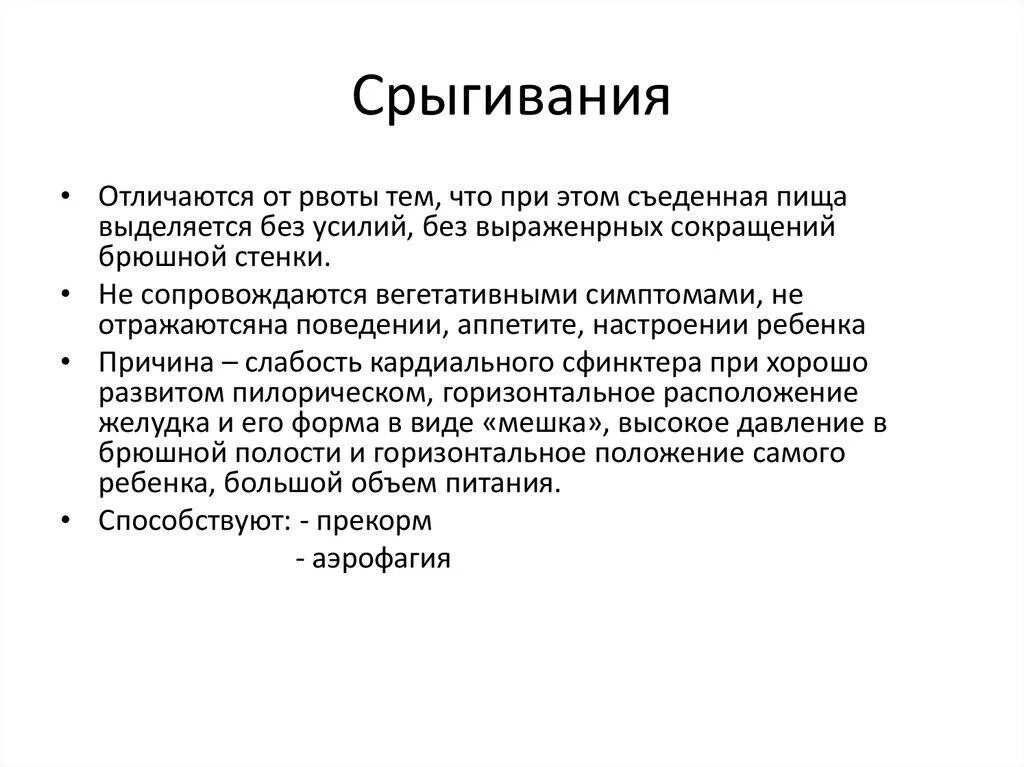 Срыгивания

• Отличаются от рвоты тем, что при этом съеденная пища выделяется без усилий, без выраженрных сокращений брюшной стенки.
• Не сопровождаются вегетативными симптомами, не отражаютсяна поведении, аппетите, настроении ребенка
• Причина – слабость кардиального сфинктера при хорошо развитом пилорическом, горизонтальное расположение желудка и его форма в виде «мешка», высокое давление в брюшной полости и горизонтальное положение самого ребенка, большой объем питания.
• Способствуют: - прекорм
- аэрофагия